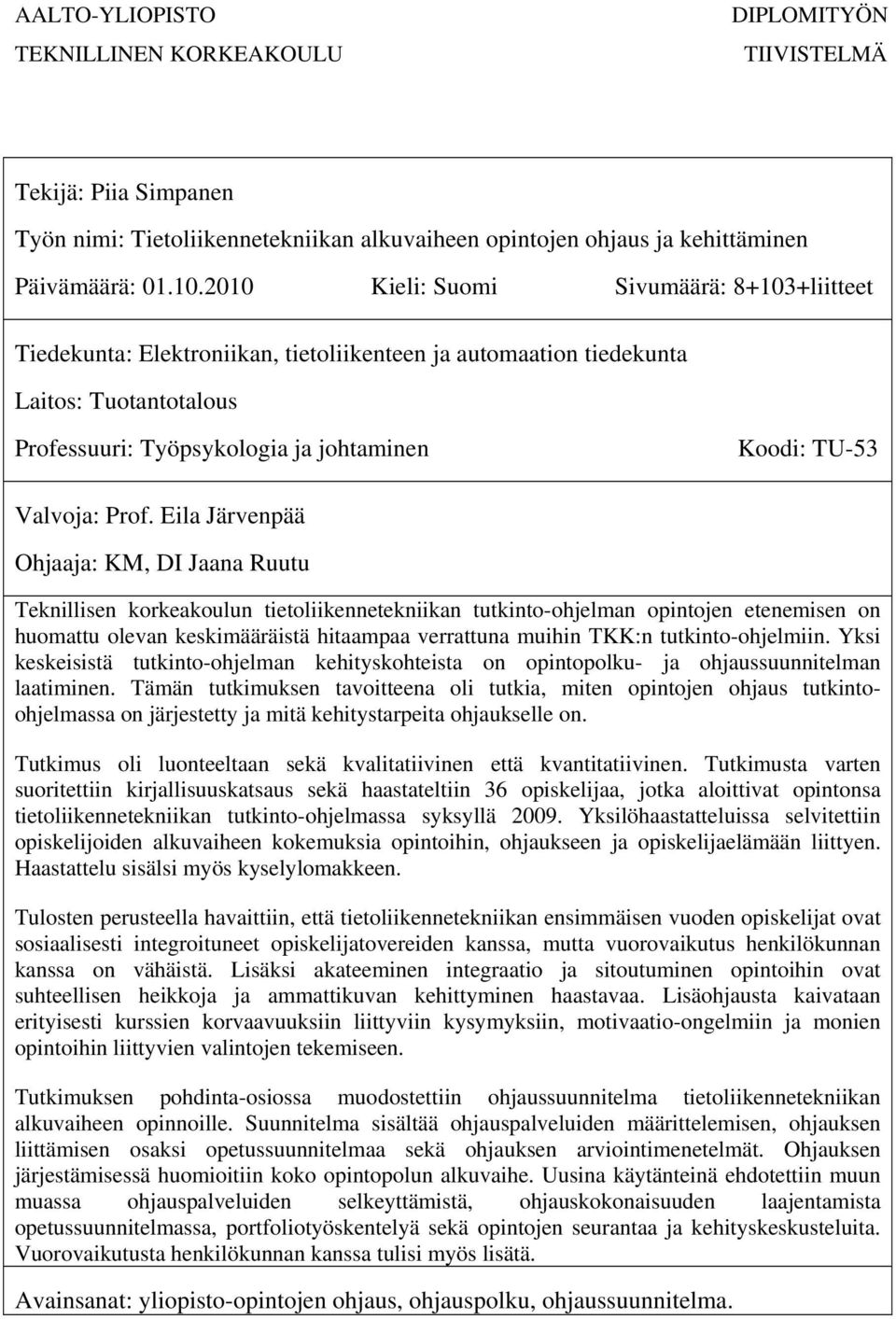 AALTO-YLIOPISTO
TEKNILLINEN KORKEAKOULU

DIPLOMITYÖN
TIIVISTELMÄ

Tekijä: Piia Simpanen

Työn nimi: Tietoliikennetekniikan alkuvaiheen opintojen ohjaus ja kehittäminen

Päivämäärä: 01.10.2010 Kieli: Suomi Sivumäärä: 8+103+liitteet

Tiedekunta: Elektroniikan, tietoliikenteen ja automaation tiedekunta

Laitos: Tuotantotalous

Professuuri: Työpsykologia ja johtaminen Koodi: TU-53

Valvoja: Prof. Eila Järvenpää

Ohjaaja: KM, DI Jaana Ruutu

Teknillisen korkeakoulun tietoliikennetekniikan tutkinto-ohjelman opintojen etenemisen on huomattu olevan keskimääräistä hitaampaa verrattuna muihin TKK:n tutkinto-ohjelmiin. Yksi keskeisistä tutkinto-ohjelman kehityskohteista on opintopolku- ja ohjaussuunnitelman laatiminen. Tämän tutkimuksen tavoitteena oli tutkia, miten opintojen ohjaus tutkinto-ohjelmassa on järjestetty ja mitä kehitystarpeita ohjaukselle on.

Tutkimus oli luonteeltaan sekä kvalitatiivinen että kvantitatiivinen. Tutkimusta varten suoritettiin kirjallisuuskatsaus sekä haastateltiin 36 opiskelijaa, jotka aloittivat opintonsa tietoliikennetekniikan tutkinto-ohjelmassa syksyllä 2009. Yksilöhaastatteluissa selvitettiin opiskelijoiden alkuvaiheen kokemuksia opintoihin, ohjaukseen ja opiskelijaelämään liittyen. Haastattelu sisälsi myös kyselylomakkeen.

Tulosten perusteella havaittiin, että tietoliikennetekniikan ensimmäisen vuoden opiskelijat ovat sosiaalisesti integroituneet opiskelijatovereiden kanssa, mutta vuorovaikutus henkilökunnan kanssa on vähäistä. Lisäksi akateeminen integraatio ja sitoutuminen opintoihin ovat suhteellisen heikkoja ja ammattikuvan kehittyminen haastavaa. Lisäohjausta kaivataan erityisesti kurssien korvaavuuksiin liittyviin kysymyksiin, motivaatio-ongelmiin ja monien opintoihin liittyvien valintojen tekemiseen.

Tutkimuksen pohdinta-osiossa muodostettiin ohjaussuunnitelma tietoliikennetekniikan alkuvaiheen opinnoille. Suunnitelma sisältää ohjauspalveluiden määrittelemisen, ohjauksen liittämisen osaksi opetussuunnitelmaa sekä ohjauksen arviointimenetelmät. Ohjauksen järjestämisessä huomioitiin koko opintopolun alkuvaihe. Uusina käytänteinä ehdotettiin muun muassa ohjauspalveluiden selkeyttämistä, ohjauskokonaisuuden laajentamista opetussuunnitelmassa, portfoliotyöskentelyä sekä opintojen seurantaa ja kehityskeskusteluita. Vuorovaikutusta henkilökunnan kanssa tulisi myös lisätä.

Avainsanat: yliopisto-opintojen ohjaus, ohjauspolku, ohjaussuunnitelma.